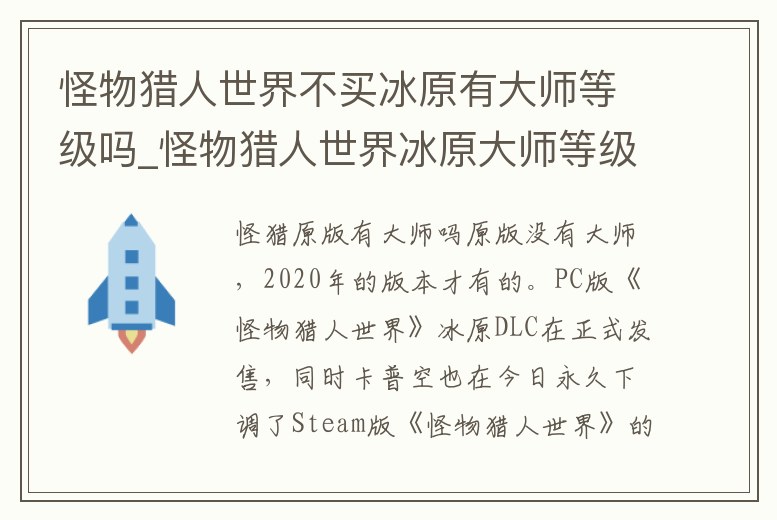 怪物猎人世界不买冰原有大师等级吗_怪物猎人世界冰原大师等级

怪猎原版有大师吗原版没有大师，2020年的版本才有的。PC版《怪物猎人世界》冰原DLC在正式发售，同时卡普空也在今日永久下调了Steam版《怪物猎人世界》的